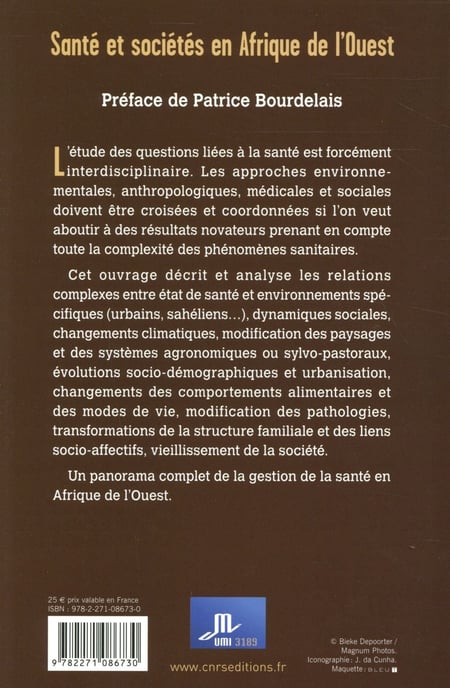 Santé et sociétés en Afrique de l'Ouest

Préface de Patrice Bourdelais

L'étude des questions liées à la santé est forcément interdisciplinaire. Les approches environnementales, anthropologiques, médicales et sociales doivent être croisées et coordonnées si l'on veut aboutir à des résultats novateurs prenant en compte toute la complexité des phénomènes sanitaires.

Cet ouvrage décrit et analyse les relations complexes entre état de santé et environnements spécifiques (urbains, sahéliens...), dynamiques sociales, changements climatiques, modification des paysages et des systèmes agronomiques ou sylvo-pastoraux, évolutions socio-démographiques et urbanisation, changements des comportements alimentaires et des modes de vie, modification des pathologies, transformations de la structure familiale et des liens socio-affectifs, vieillissement de la société.

Un panorama complet de la gestion de la santé en Afrique de l'Ouest.

25 € prix valable en France
ISBN : 978-2-271-08673-0

9 782271 086730

UMI 3189

www.cnrseditions.fr

© Bieke Depoorter / Magnum Photos.
Iconographie : J. da Cunha.
Maquette : BLEU T